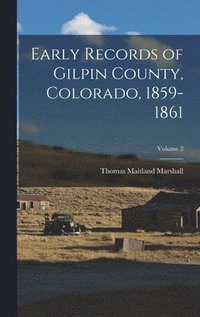 Early Records of Gilpin County, Colorado, 1859-1861

Volume 2

Thomas Maitland Marshall